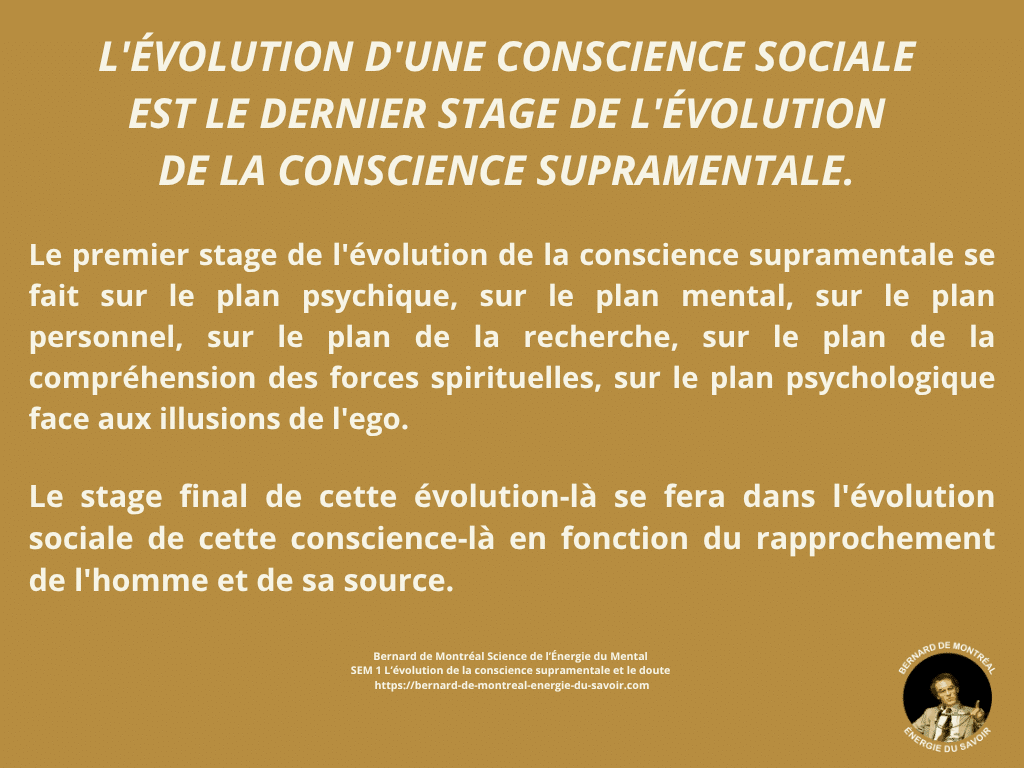 L'ÉVOLUTION D'UNE CONSCIENCE SOCIALE
EST LE DERNIER STAGE DE L'ÉVOLUTION
DE LA CONSCIENCE SUPRAMENTALE.

Le premier stage de l'évolution de la conscience supramentale se fait sur le plan psychique, sur le plan mental, sur le plan personnel, sur le plan de la recherche, sur le plan de la compréhension des forces spirituelles, sur le plan psychologique face aux illusions de l'ego.

Le stage final de cette évolution-là se fera dans l'évolution sociale de cette conscience-là en fonction du rapprochement de l'homme et de sa source.

Bernard de Montréal Science de l'Énergie du Mental
SEM 1 L'évolution de la conscience supramentale et le doute
https://bernard-de-montreal-energie-du-savoir.com

BERNARD DE MONTRÉAL
ÉNERGIE DU SAVOIR